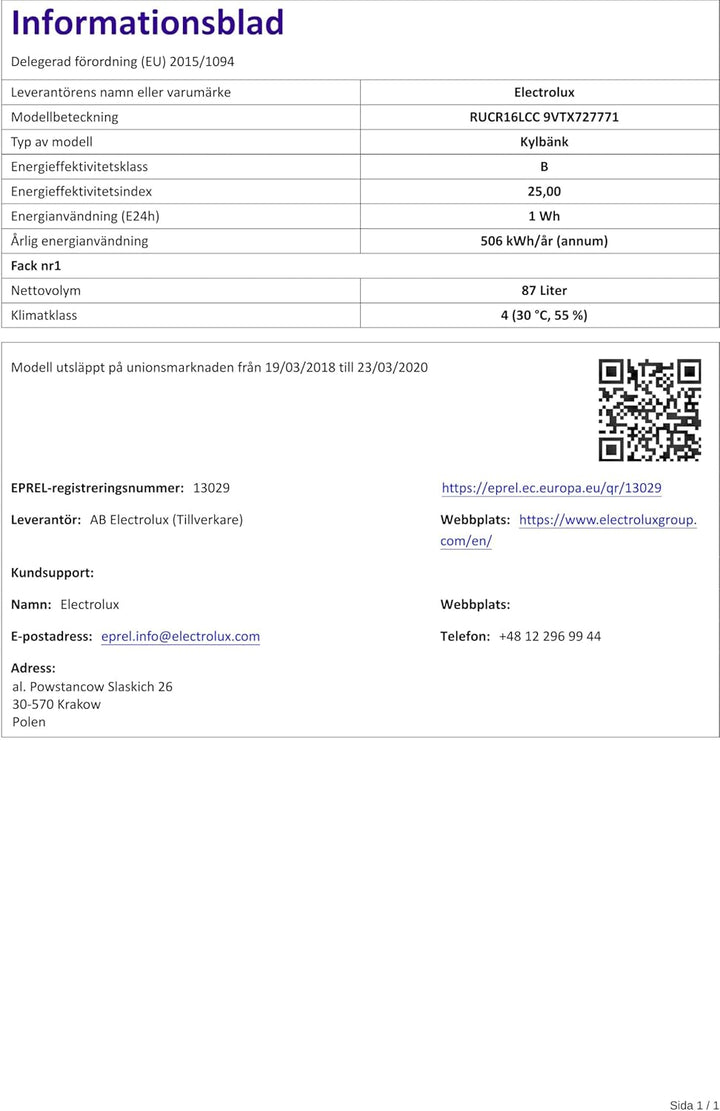 Informationsblad

Delegerad förordning (EU) 2015/1094

| Leverantörens namn eller varumärke | Electrolux |
|---|---|
| Modellbeteckning | RUCR16LCC 9VTX727771 |
| Typ av modell | Kylbänk |
| Energieffektivitetsklass | B |
| Energieffektivitetsindex | 25,00 |
| Energianvändning (E24h) | 1 Wh |
| Årlig energianvändning | 506 kWh/år (annum) |
| Fack nr1 | |
| Nettovolym | 87 Liter |
| Klimatklass | 4 (30 °C, 55 %) |

Modell utsläppt på unionsmarknaden från 19/03/2018 till 23/03/2020

EPREL-registreringsnummer: 13029

https://eprel.ec.europa.eu/qr/13029

Leverantör: AB Electrolux (Tillverkare)

Webbplats: https://www.electroluxgroup.com/en/

Kundsupport:

Namn: Electrolux

Webbplats:

E-postadress: eprel.info@electrolux.com

Telefon: +48 12 296 99 44

Adress:
al. Powstancow Slaskich 26
30-570 Krakow
Polen

Sida 1 / 1